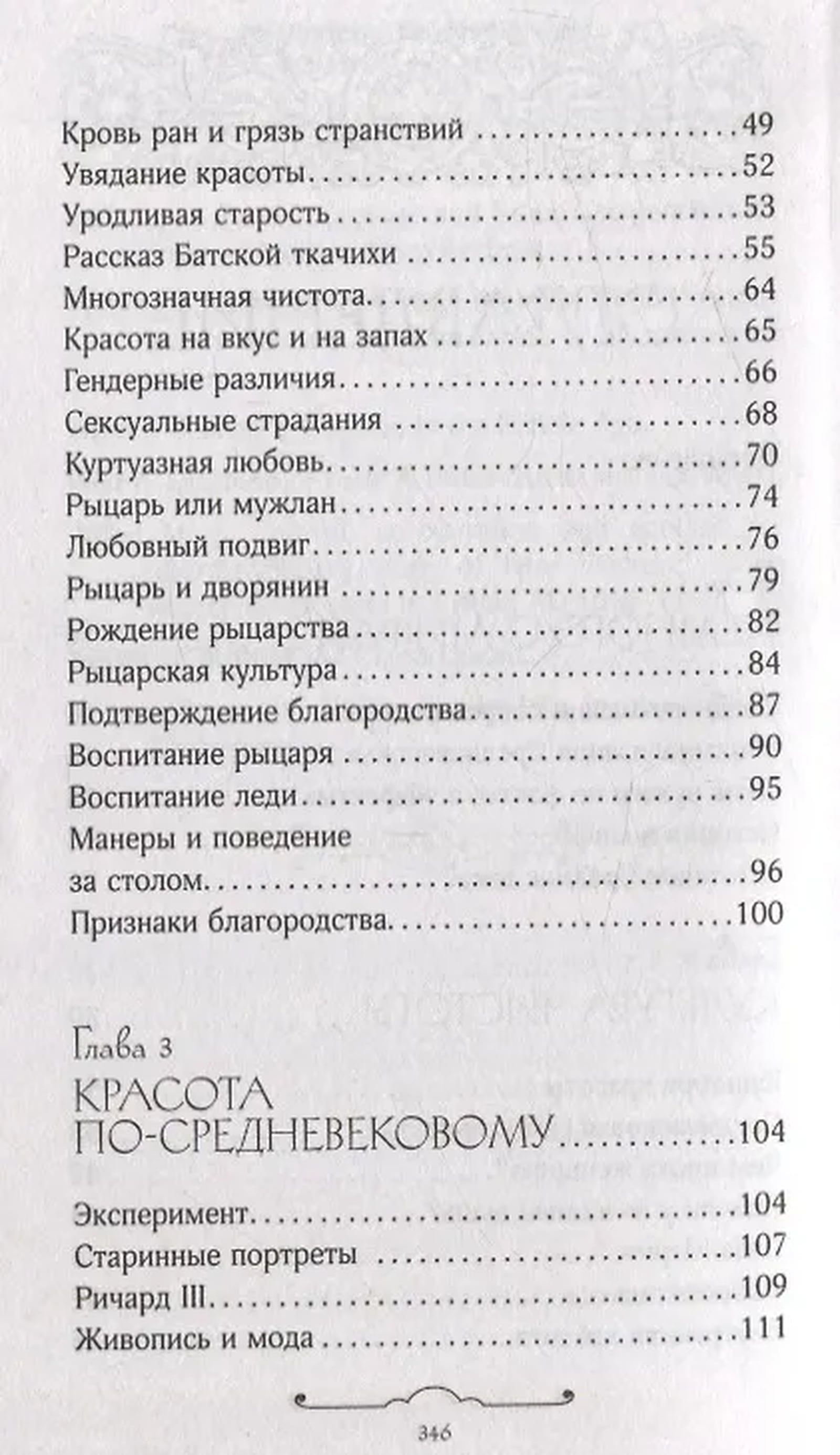 Кровь ран и грязь странствий 49
Увядание красоты 52
Уродливая старость 53
Рассказ Батской ткачихи 55
Многозначная чистота 64
Красота на вкус и на запах 65
Гендерные различия 66
Сексуальные страдания 68
Куртуазная любовь 70
Рыцарь или мужлан 74
Любовный подвиг 76
Рыцарь и дворянин 79
Рождение рыцарства 82
Рыцарская культура 84
Подтверждение благородства 87
Воспитание рыцаря 90
Воспитание леди 95
Манеры и поведение за столом 96
Признаки благородства 100

Глава 3
КРАСОТА ПО-СРЕДНЕВЕКОВОМУ 104

Эксперимент 104
Старинные портреты 107
Ричард III 109
Живопись и мода 111

346